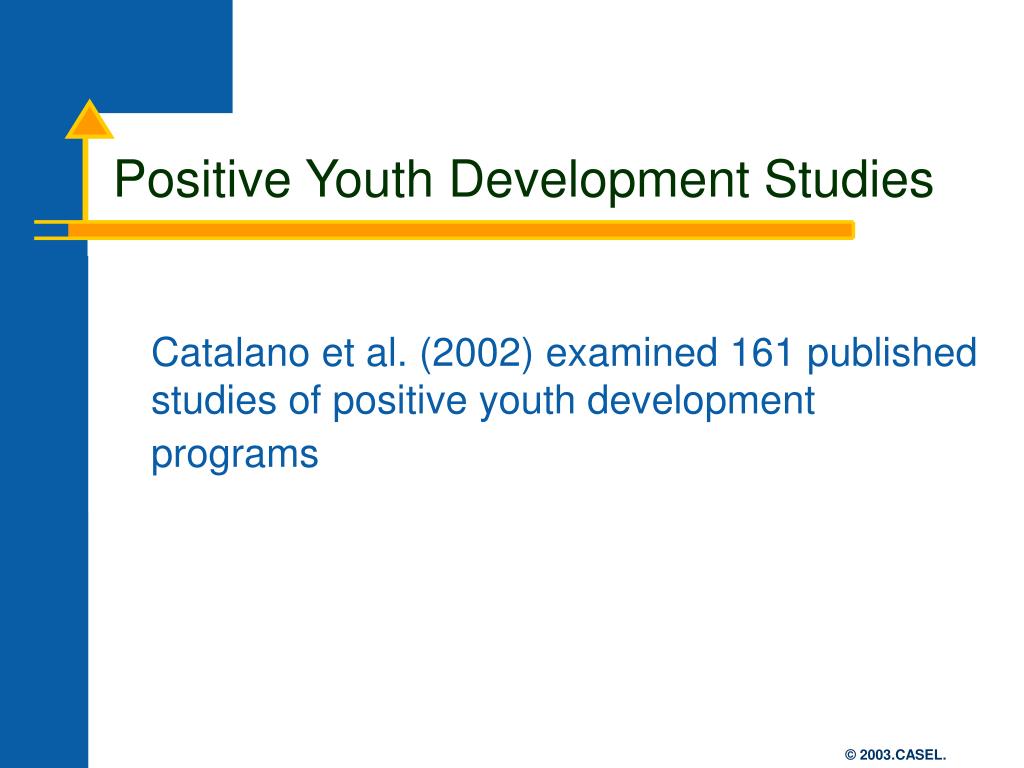 Positive Youth Development Studies

Catalano et al. (2002) examined 161 published studies of positive youth development programs

© 2003.CASEL.